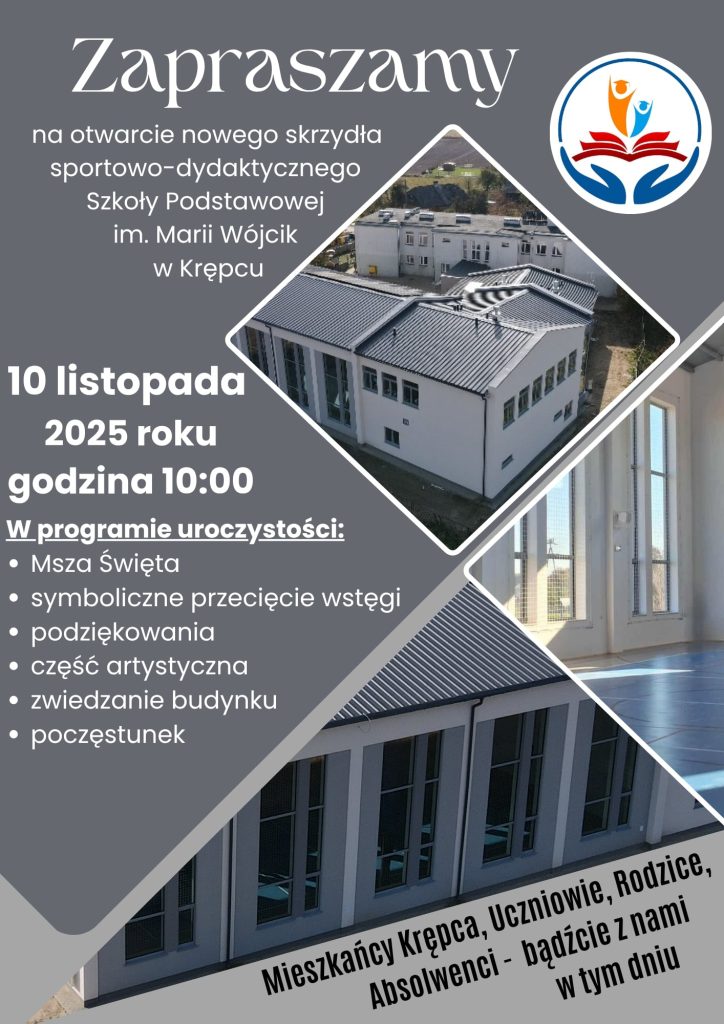 Zapraszamy

na otwarcie nowego skrzydła sportowo-dydaktycznego Szkoły Podstawowej im. Marii Wójcik w Krępcu

10 listopada 2025 roku godzina 10:00

W programie uroczystości:
• Msza Święta
• symboliczne przecięcie wstęgi
• podziękowania
• część artystyczna
• zwiedzanie budynku
• poczęstunek

Mieszkańcy Krępca, Uczniowie, Rodzice, Absolwenci - bądźcie z nami w tym dniu